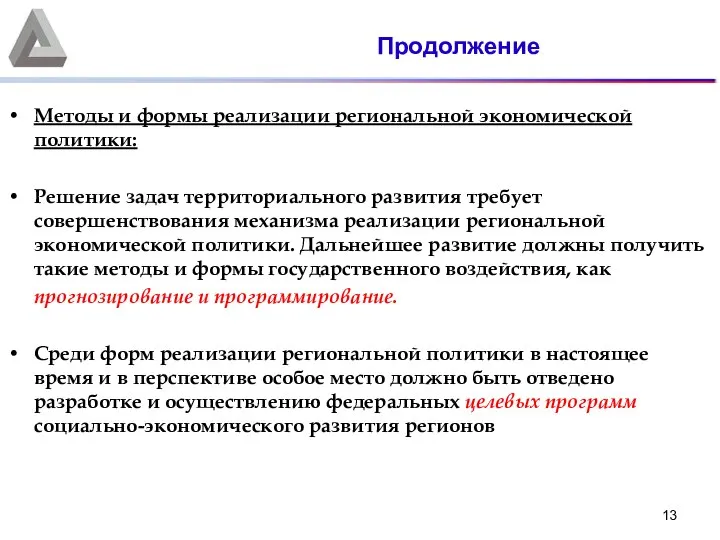 Продолжение

• Методы и формы реализации региональной экономической политики:

• Решение задач территориального развития требует совершенствования механизма реализации региональной экономической политики. Дальнейшее развитие должны получить такие методы и формы государственного воздействия, как прогнозирование и программирование.

• Среди форм реализации региональной политики в настоящее время и в перспективе особое место должно быть отведено разработке и осуществлению федеральных целевых программ социально-экономического развития регионов

13